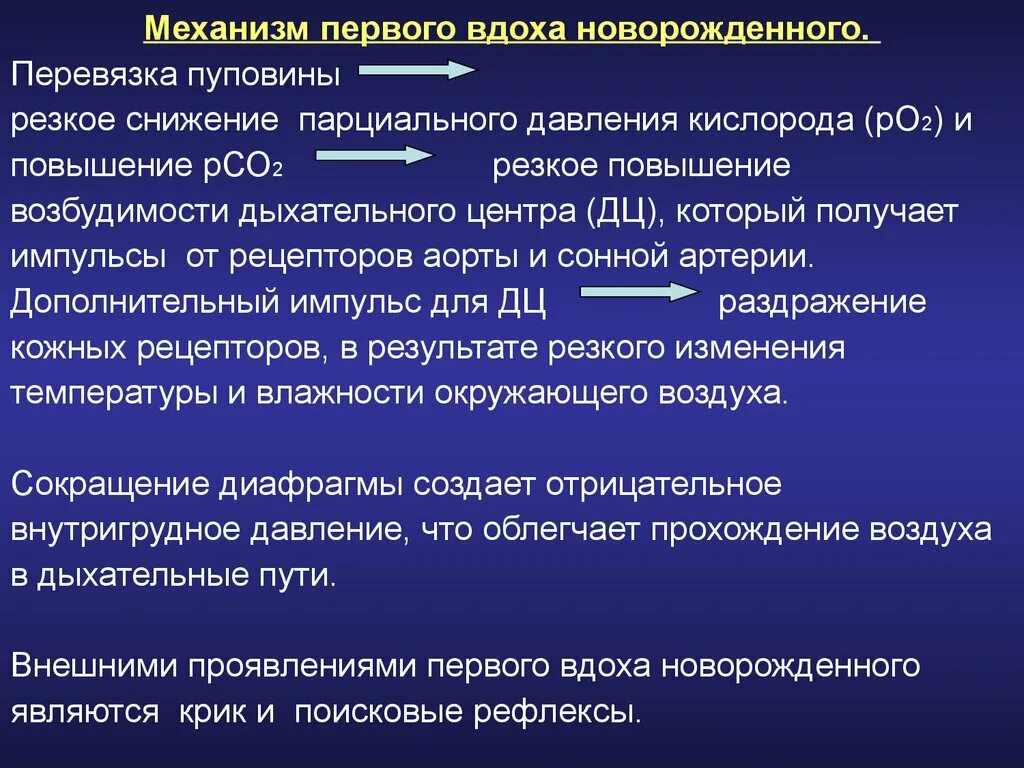 Механизм первого вдоха новорожденного.

Перевязка пуповины
резкое снижение парциального давления кислорода ($pO_2$) и повышение $pCO_2$ резкое повышение возбудимости дыхательного центра (ДЦ), который получает импульсы от рецепторов аорты и сонной артерии.
Дополнительный импульс для ДЦ раздражение кожных рецепторов, в результате резкого изменения температуры и влажности окружающего воздуха.

Сокращение диафрагмы создает отрицательное внутригрудное давление, что облегчает прохождение воздуха в дыхательные пути.

Внешними проявлениями первого вдоха новорожденного являются крик и поисковые рефлексы.